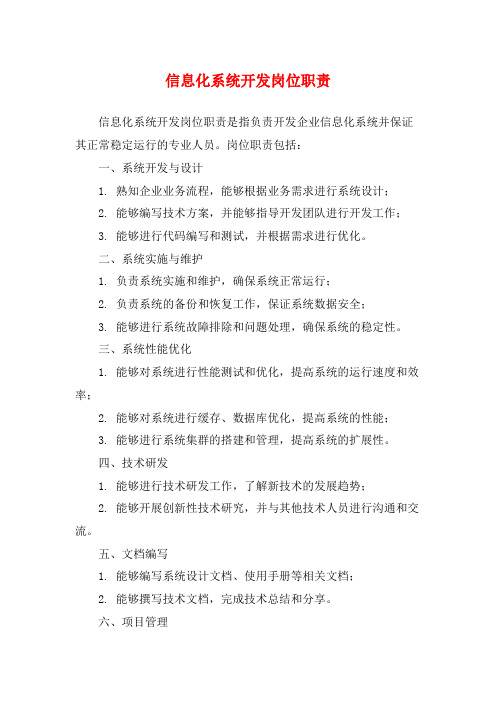 信息化系统开发岗位职责

信息化系统开发岗位职责是指负责开发企业信息化系统并保证其正常稳定运行的专业人员。岗位职责包括：

一、系统开发与设计

1. 熟知企业业务流程，能够根据业务需求进行系统设计；

2. 能够编写技术方案，并能够指导开发团队进行开发工作；

3. 能够进行代码编写和测试，并根据需求进行优化。

二、系统实施与维护

1. 负责系统实施和维护，确保系统正常运行；

2. 负责系统的备份和恢复工作，保证系统数据安全；

3. 能够进行系统故障排除和问题处理，确保系统的稳定性。

三、系统性能优化

1. 能够对系统进行性能测试和优化，提高系统的运行速度和效率；

2. 能够对系统进行缓存、数据库优化，提高系统的性能；

3. 能够进行系统集群的搭建和管理，提高系统的扩展性。

四、技术研发

1. 能够进行技术研发工作，了解新技术的发展趋势；

2. 能够开展创新性技术研究，并与其他技术人员进行沟通和交流。

五、文档编写

1. 能够编写系统设计文档、使用手册等相关文档；

2. 能够撰写技术文档，完成技术总结和分享。

六、项目管理